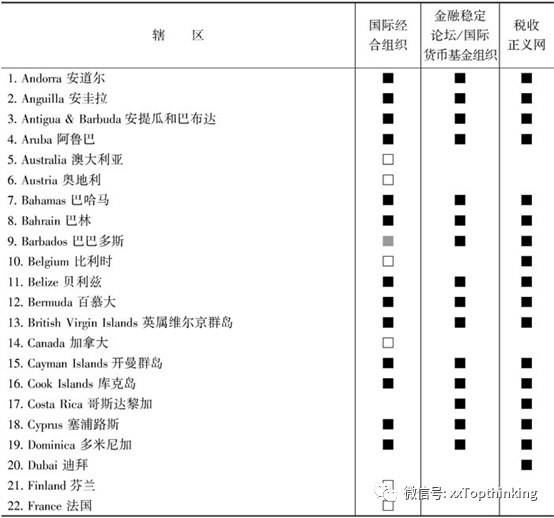 | 辖　　区 | 国际经合组织 | 金融稳定论坛/国际货币基金组织 | 税收正义网 |
|---|---|---|---|
| 1. Andorra 安道尔 | ■ | ■ | ■ |
| 2. Anguilla 安圭拉 | ■ | ■ | ■ |
| 3. Antigua & Barbuda 安提瓜和巴布达 | ■ | ■ | ■ |
| 4. Aruba 阿鲁巴 | ■ | ■ | ■ |
| 5. Australia 澳大利亚 | □ | | |
| 6. Austria 奥地利 | □ | | |
| 7. Bahamas 巴哈马 | ■ | ■ | ■ |
| 8. Bahrain 巴林 | ■ | ■ | ■ |
| 9. Barbados 巴巴多斯 | ■ | ■ | ■ |
| 10. Belgium 比利时 | □ | | ■ |
| 11. Belize 贝利兹 | ■ | ■ | ■ |
| 12. Bermuda 百慕大 | ■ | ■ | ■ |
| 13. British Virgin Islands 英属维尔京群岛 | ■ | ■ | ■ |
| 14. Canada 加拿大 | □ | | |
| 15. Cayman Islands 开曼群岛 | ■ | ■ | ■ |
| 16. Cook Islands 库克岛 | ■ | ■ | ■ |
| 17. Costa Rica 哥斯达黎加 | | ■ | ■ |
| 18. Cyprus 塞浦路斯 | ■ | ■ | ■ |
| 19. Dominica 多米尼加 | ■ | ■ | ■ |
| 20. Dubai 迪拜 | | | ■ |
| 21. Finland 芬兰 | □ | | |
| 22. France 法国 | □ | | |

微信号: xxTopthinking